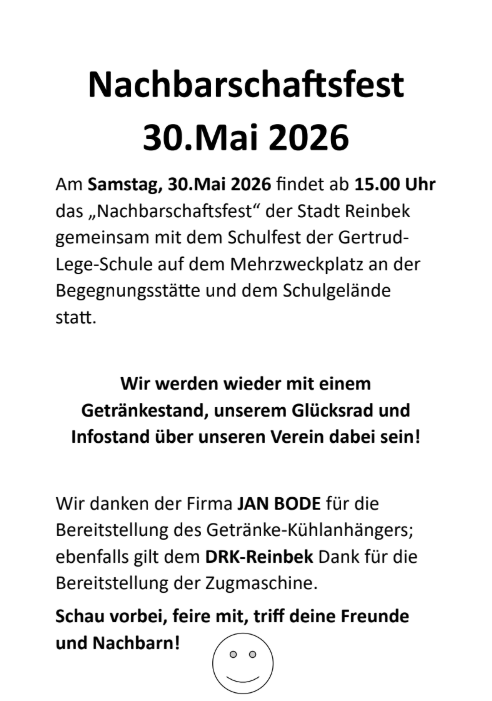 Nachbarschaftsfest
30.Mai 2026

Am Samstag, 30.Mai 2026 findet ab 15.00 Uhr das „Nachbarschaftsfest“ der Stadt Reinbek gemeinsam mit dem Schulfest der Gertrud-Lege-Schule auf dem Mehrzweckplatz an der Begegnungsstätte und dem Schulgelände statt.

Wir werden wieder mit einem Getränkestand, unserem Glücksrad und Infostand über unseren Verein dabei sein!

Wir danken der Firma JAN BODE für die Bereitstellung des Getränke-Kühlanhängers; ebenfalls gilt dem DRK-Reinbek Dank für die Bereitstellung der Zugmaschine.

Schau vorbei, feire mit, triff deine Freunde und Nachbarn!